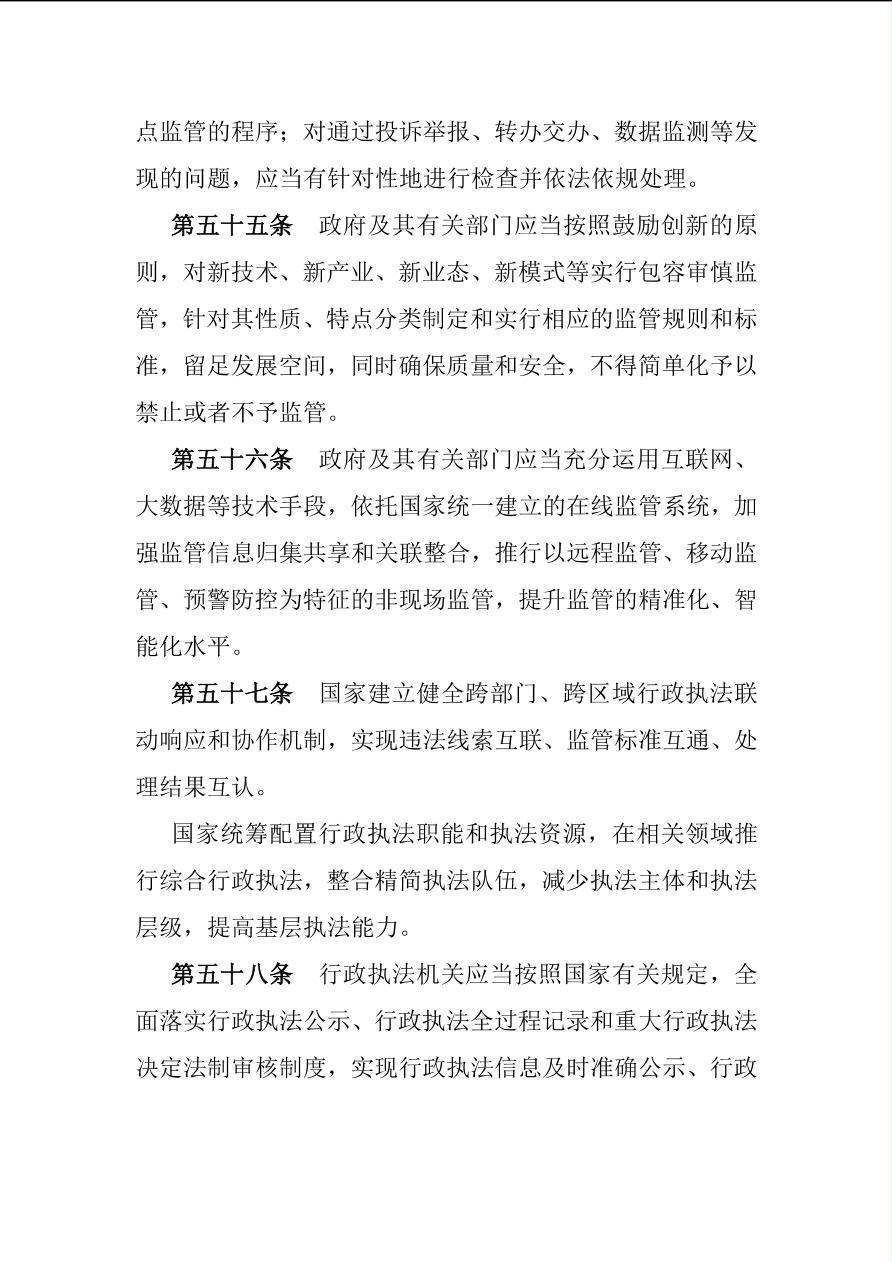 点监管的程序；对通过投诉举报、转办交办、数据监测等发现的问题，应当有针对性地进行检查并依法依规处理。

第五十五条　政府及其有关部门应当按照鼓励创新的原则，对新技术、新产业、新业态、新模式等实行包容审慎监管，针对其性质、特点分类制定和实行相应的监管规则和标准，留足发展空间，同时确保质量和安全，不得简单化予以禁止或者不予监管。

第五十六条　政府及其有关部门应当充分运用互联网、大数据等技术手段，依托国家统一建立的在线监管系统，加强监管信息归集共享和关联整合，推行以远程监管、移动监管、预警防控为特征的非现场监管，提升监管的精准化、智能化水平。

第五十七条　国家建立健全跨部门、跨区域行政执法联动响应和协作机制，实现违法线索互联、监管标准互通、处理结果互认。

国家统筹配置行政执法职能和执法资源，在相关领域推行综合行政执法，整合精简执法队伍，减少执法主体和执法层级，提高基层执法能力。

第五十八条　行政执法机关应当按照国家有关规定，全面落实行政执法公示、行政执法全过程记录和重大行政执法决定法制审核制度，实现行政执法信息及时准确公示、行政